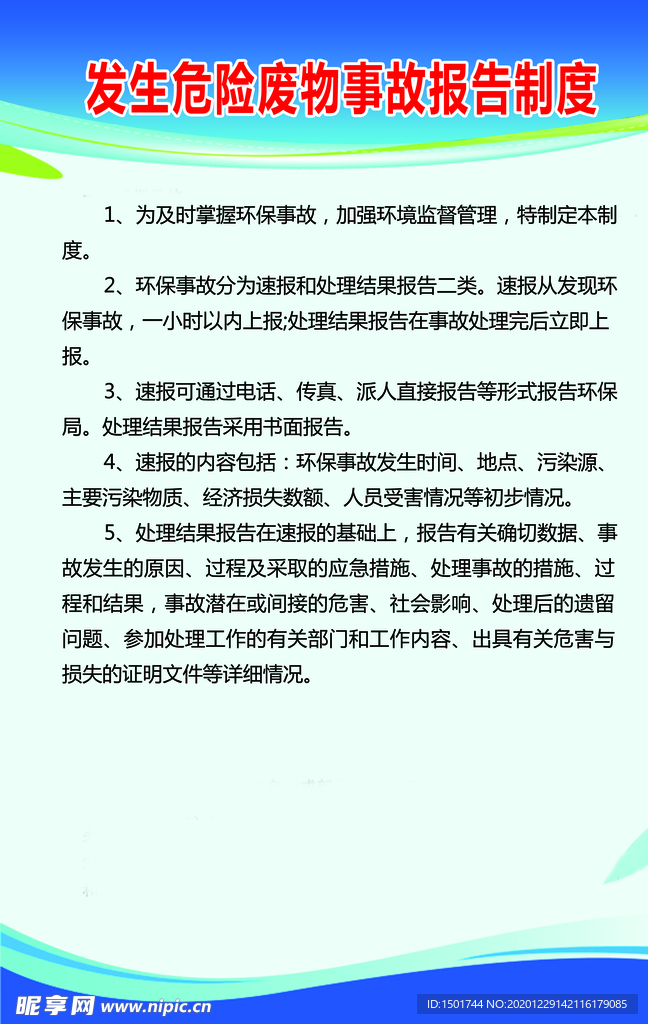 发生危险废物事故报告制度

1、为及时掌握环保事故，加强环境监督管理，特制定本制度。

2、环保事故分为速报和处理结果报告二类。速报从发现环保事故，一小时以内上报;处理结果报告在事故处理完后立即上报。

3、速报可通过电话、传真、派人直接报告等形式报告环保局。处理结果报告采用书面报告。

4、速报的内容包括：环保事故发生时间、地点、污染源、主要污染物质、经济损失数额、人员受害情况等初步情况。

5、处理结果报告在速报的基础上，报告有关确切数据、事故发生的原因、过程及采取的应急措施、处理事故的措施、过程和结果，事故潜在或间接的危害、社会影响、处理后的遗留问题、参加处理工作的有关部门和工作内容、出具有关危害与损失的证明文件等详细情况。

昵享网 www.nipic.cn
ID:1501744 NO:20201229142116179085